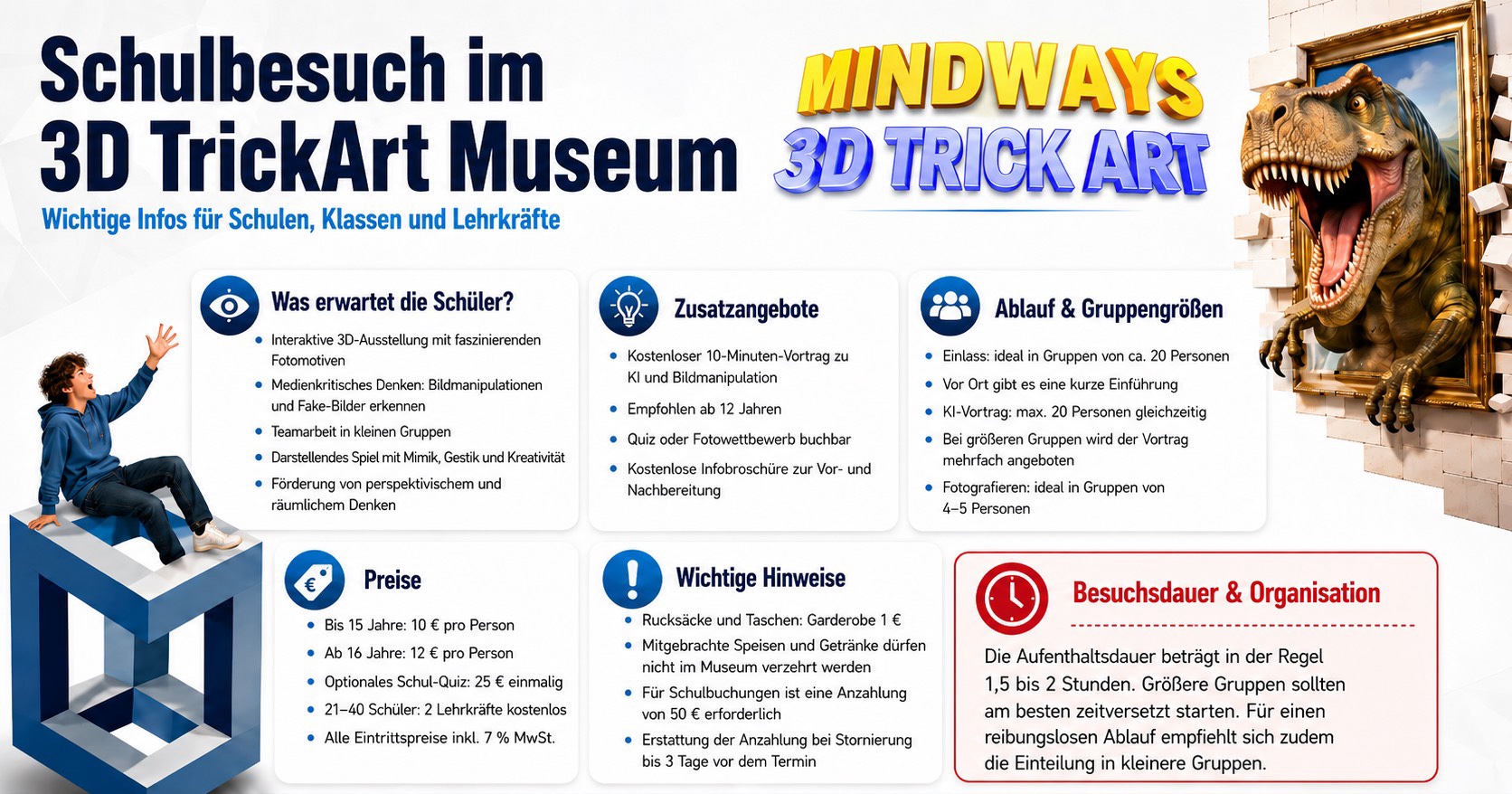 Schulbesuch im 3D TrickArt Museum

Wichtige Infos für Schulen, Klassen und Lehrkräfte

MINDWAYS 3D TRICK ART

Was erwartet die Schüler?
- Interaktive 3D-Ausstellung mit faszinierenden Fotomotiven
- Medienkritisches Denken: Bildmanipulationen und Fake-Bilder erkennen
- Teamarbeit in kleinen Gruppen
- Darstellendes Spiel mit Mimik, Gestik und Kreativität
- Förderung von perspektivischem und räumlichem Denken

Zusatzangebote
- Kostenloser 10-Minuten-Vortrag zu KI und Bildmanipulation
- Empfohlen ab 12 Jahren
- Quiz oder Fotowettbewerb buchbar
- Kostenlose Infobroschüre zur Vor- und Nachbereitung

Ablauf & Gruppengrößen
- Einlass: ideal in Gruppen von ca. 20 Personen
- Vor Ort gibt es eine kurze Einführung
- KI-Vortrag: max. 20 Personen gleichzeitig
- Bei größeren Gruppen wird der Vortrag mehrfach angeboten
- Fotografieren: ideal in Gruppen von 4–5 Personen

Preise
- Bis 15 Jahre: 10 € pro Person
- Ab 16 Jahre: 12 € pro Person
- Optionales Schul-Quiz: 25 € einmalig
- 21–40 Schüler: 2 Lehrkräfte kostenlos
- Alle Eintrittspreise inkl. 7 % MwSt.

Wichtige Hinweise
- Rucksäcke und Taschen: Garderobe 1 €
- Mitgebrachte Speisen und Getränke dürfen nicht im Museum verzehrt werden
- Für Schulbuchungen ist eine Anzahlung von 50 € erforderlich
- Erstattung der Anzahlung bei Stornierung bis 3 Tage vor dem Termin

Besuchsdauer & Organisation
Die Aufenthaltsdauer beträgt in der Regel 1,5 bis 2 Stunden. Größere Gruppen sollten am besten zeitversetzt starten. Für einen reibungslosen Ablauf empfiehlt sich zudem die Einteilung in kleinere Gruppen.